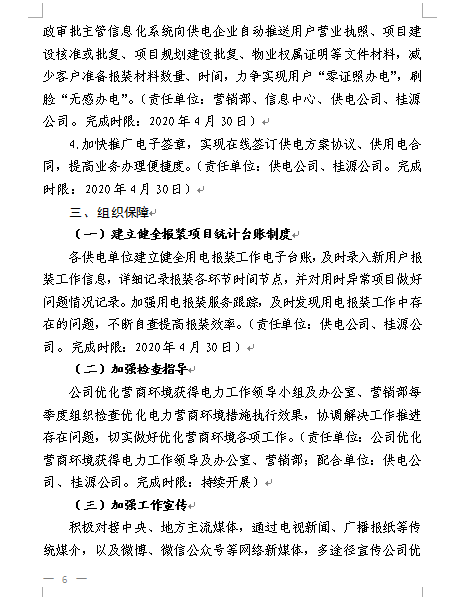 政审批主管信息化系统向供电企业自动推送用户营业执照、项目建设核准或批复、项目规划建设批复、物业权属证明等文件材料，减少客户准备报装材料数量、时间，力争实现用户“零证照办电”，刷脸“无感办电”。（责任单位：营销部、信息中心、供电公司、桂源公司。完成时限：2020年4月30日）

4.加快推广电子签章，实现在线签订供电方案协议、供用电合同，提高业务办理便捷度。（责任单位：供电公司、桂源公司。完成时限：2020年4月30日）

三、组织保障

（一）建立健全报装项目统计台账制度

各供电单位建立健全用电报装工作电子台账，及时录入新用户报装工作信息，详细记录报装各环节时间节点，并对用时异常项目做好问题情况记录。加强用电报装服务跟踪，及时发现用电报装工作中存在的问题，不断自查提高报装效率。（责任单位：供电公司、桂源公司。完成时限：2020年4月30日）

（二）加强检查指导

公司优化营商环境获得电力工作领导小组及办公室、营销部每季度组织检查优化电力营商环境措施执行效果，协调解决工作推进存在问题，切实做好优化营商环境各项工作。（责任单位：公司优化营商环境获得电力工作领导及办公室、营销部；配合单位：供电公司、桂源公司。完成时限：持续开展）

（三）加强工作宣传

积极对接中央、地方主流媒体，通过电视新闻、广播报纸等传统媒介，以及微博、微信公众号等网络新媒体，多途径宣传公司优

— 6 —